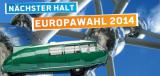 NÄCHSTER HALT
EUROPAWAHL 2014